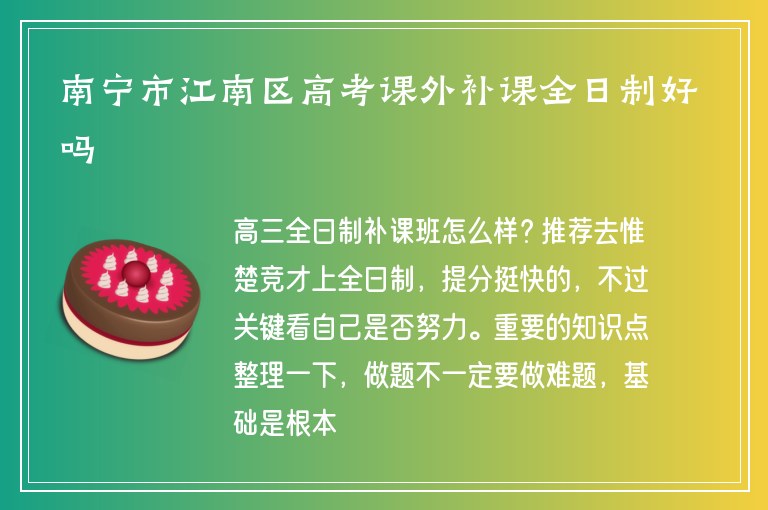 南宁市江南区高考课外补课全日制好吗

高三全日制补课班怎么样？推荐去惟楚竞才上全日制，提分挺快的，不过关键看自己是否努力。重要的知识点整理一下，做题不一定要做难题，基础是根本